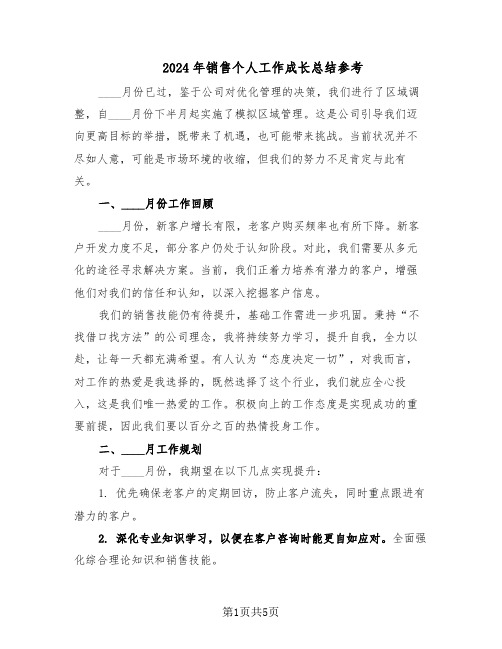 2024年销售个人工作成长总结参考

____月份已过，鉴于公司对优化管理的决策，我们进行了区域调整，自____月份下半月起实施了模拟区域管理。这是公司引导我们迈向更高目标的举措，既带来了机遇，也可能带来挑战。当前状况并不尽如人意，可能是市场环境的收缩，但我们的努力不足肯定与此有关。

一、____月份工作回顾

____月份，新客户增长有限，老客户购买频率也有所下降。新客户开发力度不足，部分客户仍处于认知阶段。对此，我们需要从多元化的途径寻求解决方案。当前，我们正着力培养有潜力的客户，增强他们对我们的信任和认知，以深入挖掘客户信息。

我们的销售技能仍有待提升，基础工作需进一步巩固。秉持“不找借口找方法”的公司理念，我将持续努力学习，提升自我，全力以赴，让每一天都充满希望。有人认为“态度决定一切”，对我而言，对工作的热爱是我选择的，既然选择了这个行业，我们就应全心投入，这是我们唯一热爱的工作。积极向上的工作态度是实现成功的重要前提，因此我们要以百分之百的热情投身工作。

二、____月工作规划

对于____月份，我期望在以下几点实现提升：

1. 优先确保老客户的定期回访，防止客户流失，同时重点跟进有潜力的客户。

2. 深化专业知识学习，以便在客户咨询时能更自如应对。全面强化综合理论知识和销售技能。

第1页共5页